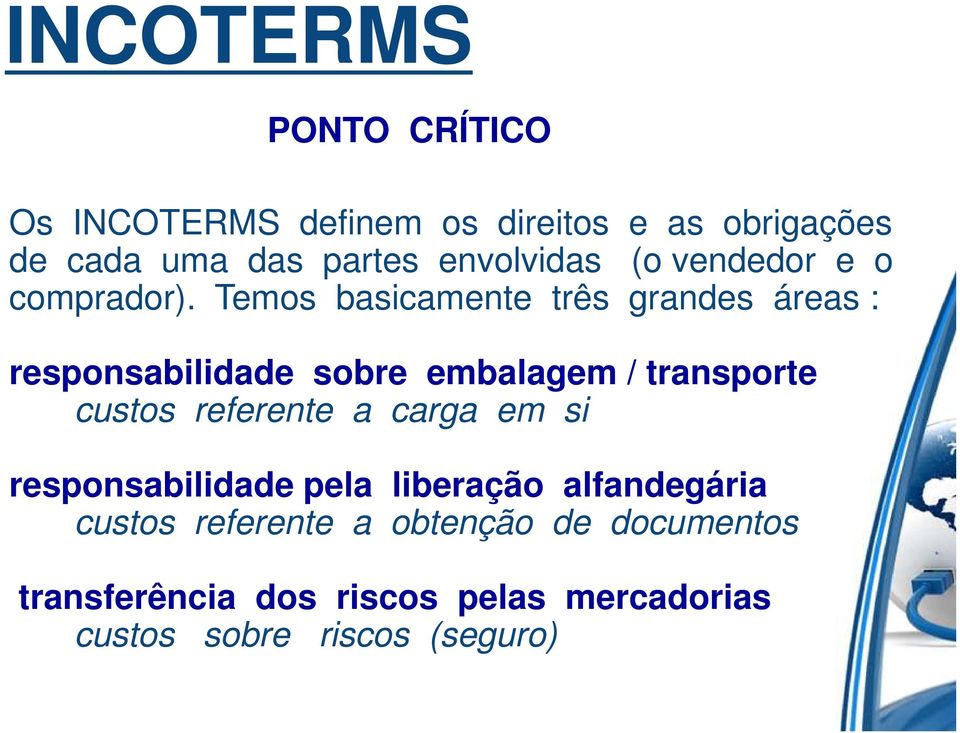 INCOTERMS

PONTO CRÍTICO

Os INCOTERMS definem os direitos e as obrigações de cada uma das partes envolvidas (o vendedor e o comprador). Temos basicamente três grandes áreas :

responsabilidade sobre embalagem / transporte
custos referente a carga em si

responsabilidade pela liberação alfandegária
custos referente a obtenção de documentos

transferência dos riscos pelas mercadorias
custos sobre riscos (seguro)